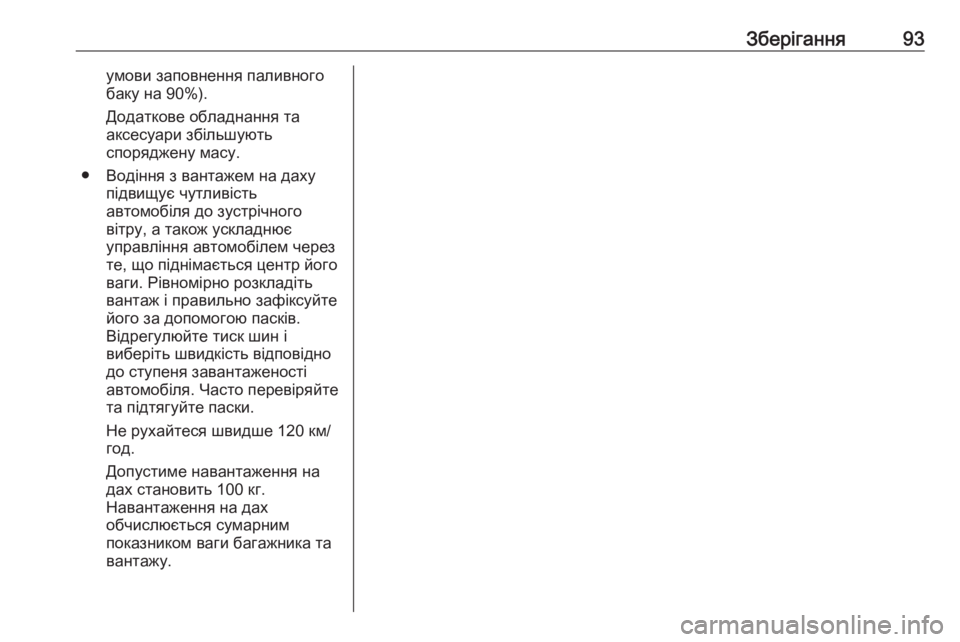 Зберігання 93

умови заповнення паливного баку на 90%).

Додаткове обладнання та аксесуари збільшують споряджену масу.

● Водіння з вантажем на даху підвищує чутливість автомобіля до зустрічного вітру, а також ускладнює управління автомобілем через те, що піднімається центр його ваги. Рівномірно розкладіть вантаж і правильно зафіксуйте його за допомогою пасків. Відрегулюйте тиск шин і виберіть швидкість відповідно до ступеня завантаженості автомобіля. Часто перевіряйте та підтягуйте паски.

Не рухайтеся швидше 120 км/год.

Допустиме навантаження на дах становить 100 кг. Навантаження на дах обчислюється сумарним показником ваги багажника та вантажу.

carmanualsonline.info